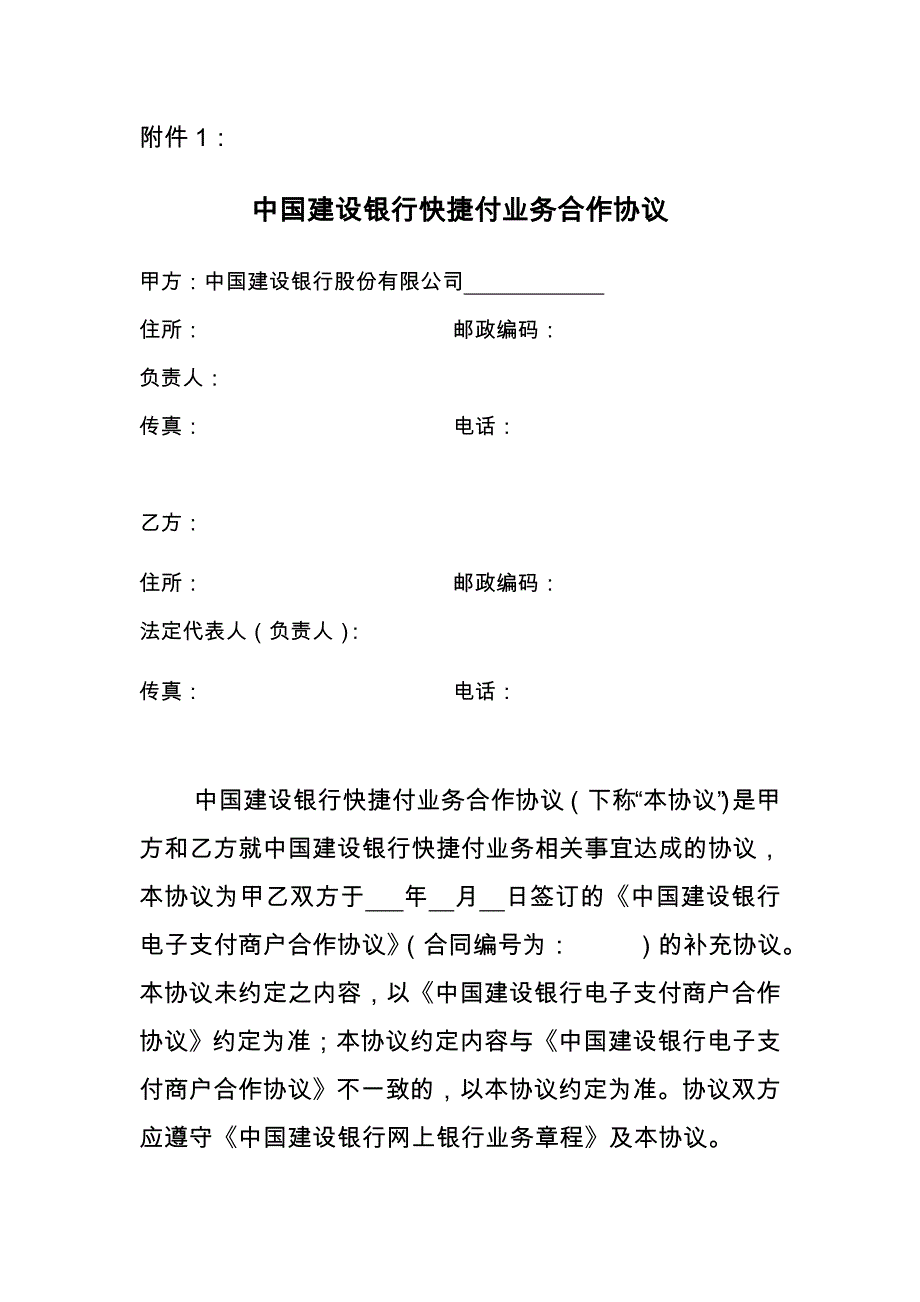 附件 1：

中国建设银行快捷付业务合作协议

甲方：中国建设银行股份有限公司____________

住所：　　　　　　　　　　　　邮政编码：

负责人：

传真：　　　　　　　　　　　　电话：

乙方：

住所：　　　　　　　　　　　　邮政编码：

法定代表人（负责人）：

传真：　　　　　　　　　　　　电话：

中国建设银行快捷付业务合作协议（下称“本协议”）是甲方和乙方就中国建设银行快捷付业务相关事宜达成的协议，本协议为甲乙双方于___年__月__日签订的《中国建设银行电子支付商户合作协议》（合同编号为：　　　）的补充协议。本协议未约定之内容，以《中国建设银行电子支付商户合作协议》约定为准；本协议约定内容与《中国建设银行电子支付商户合作协议》不一致的，以本协议约定为准。协议双方应遵守《中国建设银行网上银行业务章程》及本协议。